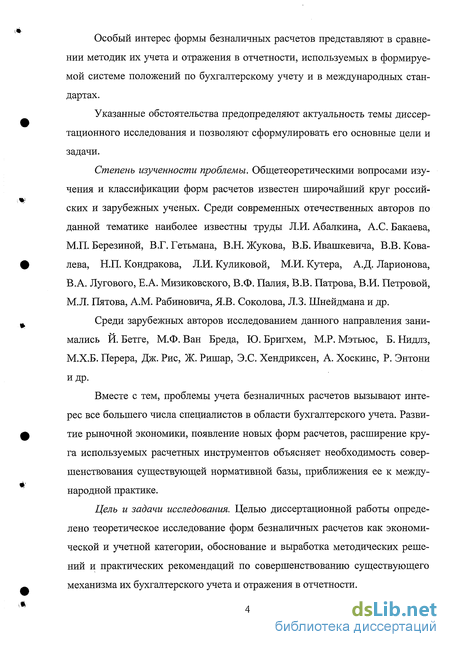 Особый интерес формы безналичных расчетов представляют в сравнении методик их учета и отражения в отчетности, используемых в формируемой системе положений по бухгалтерскому учету и в международных стандартах.

Указанные обстоятельства предопределяют актуальность темы диссертационного исследования и позволяют сформулировать его основные цели и задачи.

Степень изученности проблемы. Общетеоретическими вопросами изучения и классификации форм расчетов известен широчайший круг российских и зарубежных ученых. Среди современных отечественных авторов по данной тематике наиболее известны труды Л.И. Абалкина, А.С. Бакаева, М.П. Березиной, В.Г. Гетьмана, В.Н. Жукова, В.Б. Ивашкевича, В.В. Ковалева, Н.П. Кондракова, Л.И. Куликовой, М.И. Кутера, А.Д. Ларионова, В.А. Лугового, Е.А. Мизиковского, В.Ф. Палия, В.В. Патрова, В.И. Петровой, М.Л. Пятова, А.М. Рабиновича, Я.В. Соколова, Л.З. Шнейдмана и др.

Среди зарубежных авторов исследованием данного направления занимались Й. Бетге, М.Ф. Ван Бреда, Ю. Бригхем, М.Р. Мэтьюс, Б. Нидлз, М.Х.Б. Перера, Дж. Рис, Ж. Ришар, Э.С. Хендриксен, А. Хоскинс, Р. Энтони и др.

Вместе с тем, проблемы учета безналичных расчетов вызывают интерес все большего числа специалистов в области бухгалтерского учета. Развитие рыночной экономики, появление новых форм расчетов, расширение круга используемых расчетных инструментов объясняет необходимость совершенствования существующей нормативной базы, приближения ее к международной практике.

Цель и задачи исследования. Целью диссертационной работы определено теоретическое исследование форм безналичных расчетов как экономической и учетной категории, обоснование и выработка методических решений и практических рекомендаций по совершенствованию существующего механизма их бухгалтерского учета и отражения в отчетности.

4

dsLib.net
библиотека диссертаций